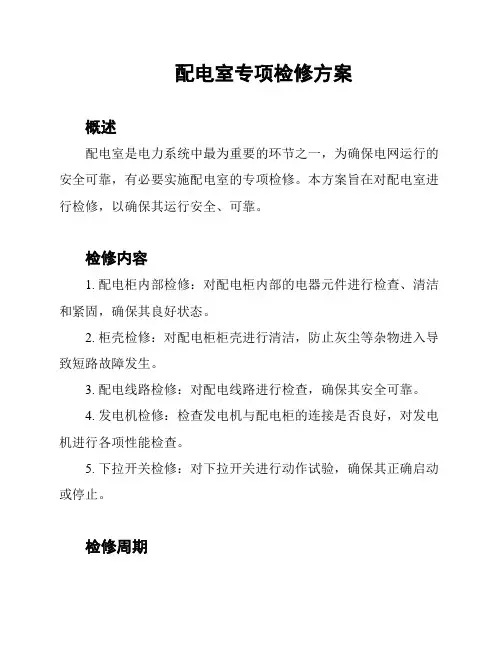 配电室专项检修方案

概述

配电室是电力系统中最为重要的环节之一，为确保电网运行的安全可靠，有必要实施配电室的专项检修。本方案旨在对配电室进行检修，以确保其运行安全、可靠。

检修内容

1. 配电柜内部检修：对配电柜内部的电器元件进行检查、清洁和紧固，确保其良好状态。

2. 柜壳检修：对配电柜柜壳进行清洁，防止灰尘等杂物进入导致短路故障发生。

3. 配电线路检修：对配电线路进行检查，确保其安全可靠。

4. 发电机检修：检查发电机与配电柜的连接是否良好，对发电机进行各项性能检查。

5. 下拉开关检修：对下拉开关进行动作试验，确保其正确启动或停止。

检修周期